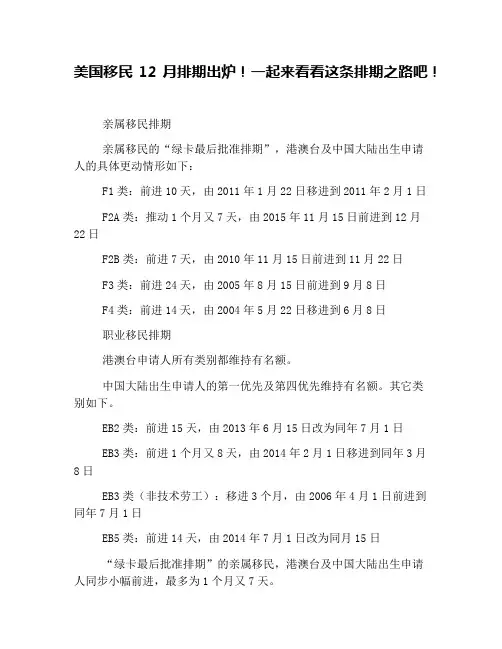 美国移民 12 月排期出炉！一起来看看这条排期之路吧！

亲属移民排期

亲属移民的“绿卡最后批准排期”，港澳台及中国大陆出生申请人的具体更动情形如下：

F1 类：前进 10 天，由 2011 年 1 月 22 日移进到 2011 年 2 月 1 日

F2A 类：推动 1 个月又 7 天，由 2015 年 11 月 15 日前进到 12 月 22 日

F2B 类：前进 7 天，由 2010 年 11 月 15 日前进到 11 月 22 日

F3 类：前进 24 天，由 2005 年 8 月 15 日前进到 9 月 8 日

F4 类：前进 14 天，由 2004 年 5 月 22 日移进到 6 月 8 日

职业移民排期

港澳台申请人所有类别都维持有名额。

中国大陆出生申请人的第一优先及第四优先维持有名额。其它类别如下。

EB2 类：前进 15 天，由 2013 年 6 月 15 日改为同年 7 月 1 日

EB3 类：前进 1 个月又 8 天，由 2014 年 2 月 1 日移进到同年 3 月 8 日

EB3 类（非技术劳工）：移进 3 个月，由 2006 年 4 月 1 日前进到同年 7 月 1 日

EB5 类：前进 14 天，由 2014 年 7 月 1 日改为同月 15 日

“绿卡最后批准排期”的亲属移民，港澳台及中国大陆出生申请人同步小幅前进，最多为 1 个月又 7 天。